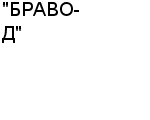 "БРАВО-Д"